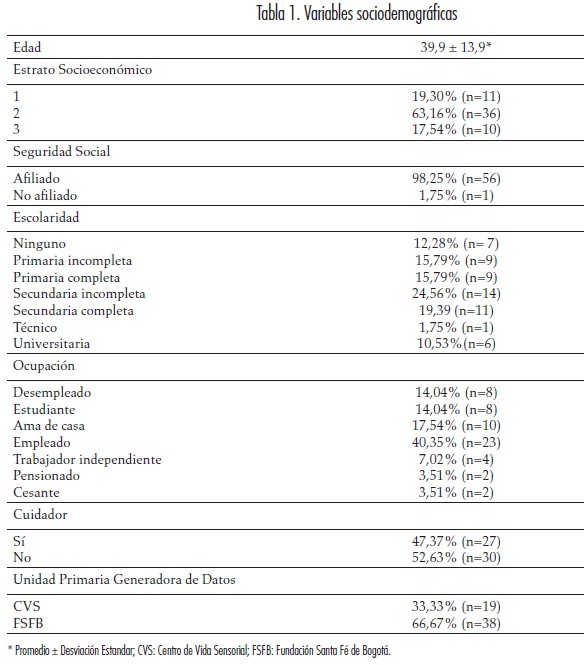 Tabla 1. Variables sociodemográficas

| | |
|---|---|
| Edad | 39,9 ± 13,9* |
| Estrato Socioeconómico | |
| 1 | 19,30% (n=11) |
| 2 | 63,16% (n=36) |
| 3 | 17,54% (n=10) |
| Seguridad Social | |
| Afiliado | 98,25% (n=56) |
| No afiliado | 1,75% (n=1) |
| Escolaridad | |
| Ninguno | 12,28% (n= 7) |
| Primaria incompleta | 15,79% (n=9) |
| Primaria completa | 15,79% (n=9) |
| Secundaria incompleta | 24,56% (n=14) |
| Secundaria completa | 19,39 (n=11) |
| Técnico | 1,75% (n=1) |
| Universitaria | 10,53%(n=6) |
| Ocupación | |
| Desempleado | 14,04% (n=8) |
| Estudiante | 14,04% (n=8) |
| Ama de casa | 17,54% (n=10) |
| Empleado | 40,35% (n=23) |
| Trabajador independiente | 7,02% (n=4) |
| Pensionado | 3,51% (n=2) |
| Cesante | 3,51% (n=2) |
| Cuidador | |
| Sí | 47,37% (n=27) |
| No | 52,63% (n=30) |
| Unidad Primaria Generadora de Datos | |
| CVS | 33,33% (n=19) |
| FSFB | 66,67% (n=38) |

* Promedio ± Desviación Estandar; CVS: Centro de Vida Sensorial; FSFB: Fundación Santa Fé de Bogotá.